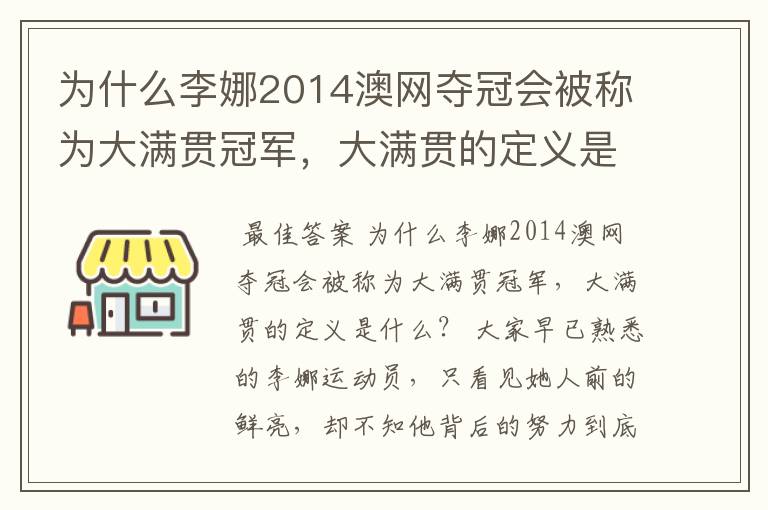 为什么李娜2014澳网夺冠会被称为大满贯冠军，大满贯的定义是

最佳答案 为什么李娜2014澳网夺冠会被称为大满贯冠军，大满贯的定义是什么？ 大家早已熟悉的李娜运动员，只看见她人前的鲜亮，却不知他背后的努力到底